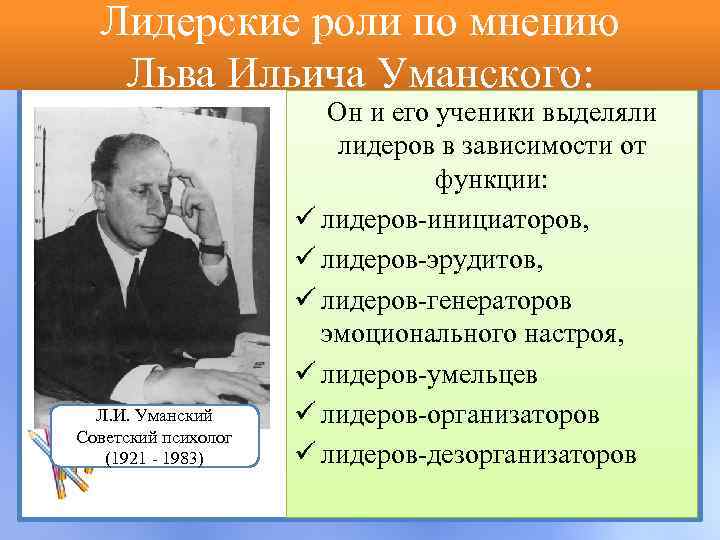 Лидерские роли по мнению Льва Ильича Уманского:

Л.И. Уманский
Советский психолог
(1921 - 1983)

Он и его ученики выделяли лидеров в зависимости от функции:

✓ лидеров-инициаторов,
✓ лидеров-эрудитов,
✓ лидеров-генераторов эмоционального настроя,
✓ лидеров-умельцев
✓ лидеров-организаторов
✓ лидеров-дезорганизаторов